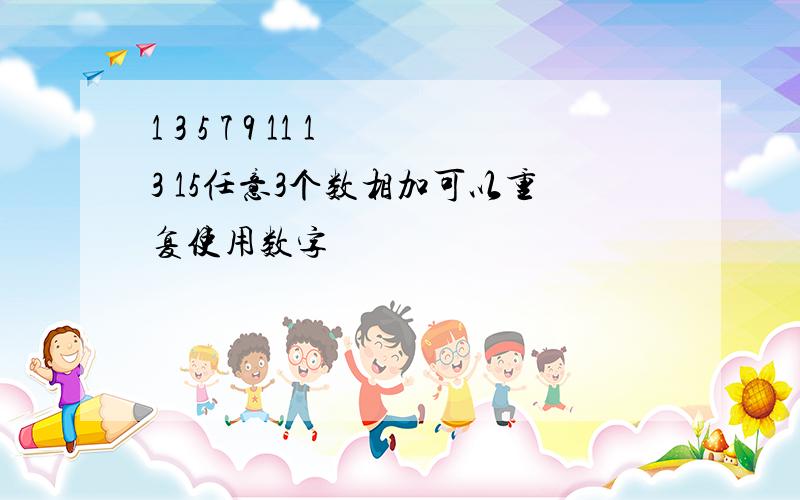 1 3 5 7 9 11 13 15任意3个数相加可以重复使用数字